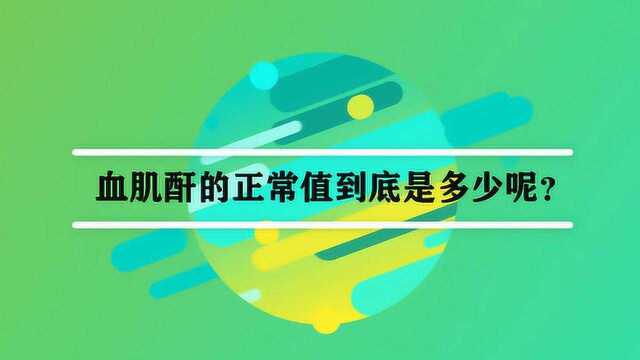 血肌酐的正常值到底是多少呢？